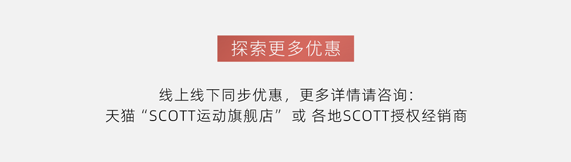 探索更多优惠

线上线下同步优惠，更多详情请咨询：
天猫“SCOTT运动旗舰店” 或 各地SCOTT授权经销商